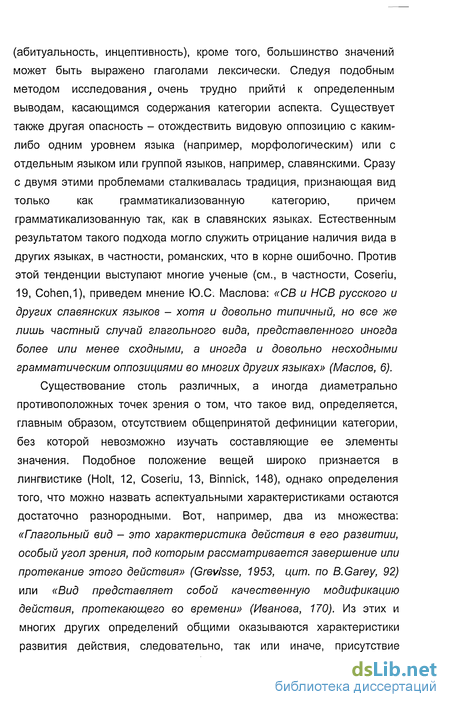 (абитуальность, инцептивность), кроме того, большинство значений может быть выражено глаголами лексически. Следуя подобным методом исследования, очень трудно прийти к определенным выводам, касающимся содержания категории аспекта. Существует также другая опасность – отождествить видовую оппозицию с каким-либо одним уровнем языка (например, морфологическим) или с отдельным языком или группой языков, например, славянскими. Сразу с двумя этими проблемами сталкивалась традиция, признающая вид только как грамматикализованную категорию, причем грамматикализованную так, как в славянских языках. Естественным результатом такого подхода могло служить отрицание наличия вида в других языках, в частности, романских, что в корне ошибочно. Против этой тенденции выступают многие ученые (см., в частности, Coseriu, 19, Cohen,1), приведем мнение Ю.С. Маслова: «СВ и НСВ русского и других славянских языков – хотя и довольно типичный, но все же лишь частный случай глагольного вида, представленного иногда более или менее сходными, а иногда и довольно несходными грамматическим оппозициями во многих других языках» (Маслов, 6).

Существование столь различных, а иногда диаметрально противоположных точек зрения о том, что такое вид, определяется, главным образом, отсутствием общепринятой дефиниции категории, без которой невозможно изучать составляющие ее элементы значения. Подобное положение вещей широко признается в лингвистике (Holt, 12, Coseriu, 13, Binnick, 148), однако определения того, что можно назвать аспектуальными характеристиками остаются достаточно разнородными. Вот, например, два из множества: «Глагольный вид – это характеристика действия в его развитии, особый угол зрения, под которым рассматривается завершение или протекание этого действия» (Grevisse, 1953, цит. по B.Garey, 92) или «Вид представляет собой качественную модификацию действия, протекающего во времени» (Иванова, 170). Из этих и многих других определений общими оказываются характеристики развития действия, следовательно, так или иначе, присутствие

dsLib.net
библиотека диссертаций